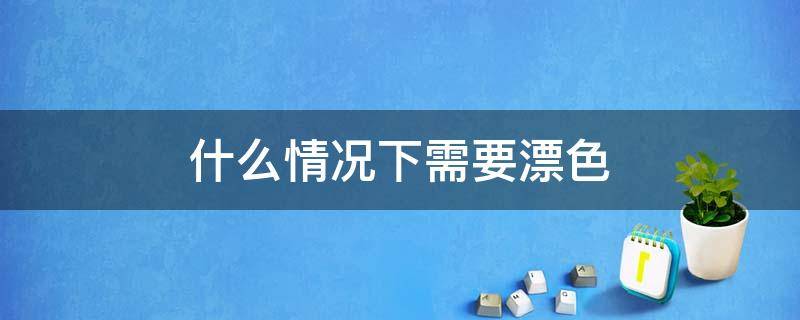 什么情况下需要漂色